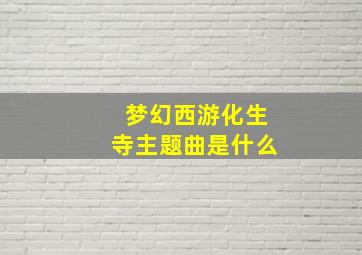 梦幻西游化生寺主题曲是什么